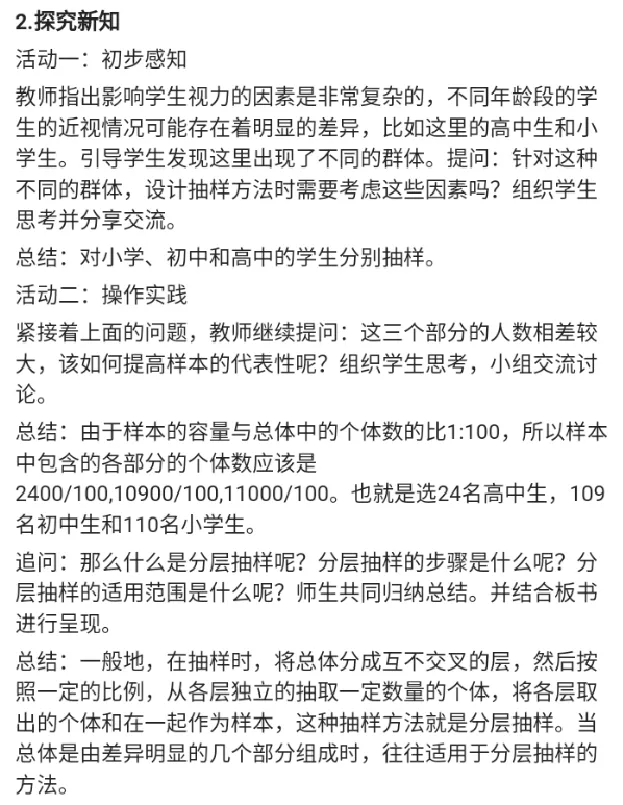 2.探究新知

活动一：初步感知

教师指出影响学生视力的因素是非常复杂的，不同年龄段的学生的近视情况可能存在着明显的差异，比如这里的高中生和小学生。引导学生发现这里出现了不同的群体。提问：针对这种不同的群体，设计抽样方法时需要考虑这些因素吗？组织学生思考并分享交流。

总结：对小学、初中和高中的学生分别抽样。

活动二：操作实践

紧接着上面的问题，教师继续提问：这三个部分的人数相差较大，该如何提高样本的代表性呢？组织学生思考，小组交流讨论。

总结：由于样本的容量与总体中的个体数的比1:100，所以样本中包含的各部分的个体数应该是2400/100,10900/100,11000/100。也就是选24名高中生，109名初中生和110名小学生。

追问：那么什么是分层抽样呢？分层抽样的步骤是什么呢？分层抽样的适用范围是什么呢？师生共同归纳总结。并结合板书进行呈现。

总结：一般地，在抽样时，将总体分成互不交叉的层，然后按照一定的比例，从各层独立的抽取一定数量的个体，将各层取出的个体和在一起作为样本，这种抽样方法就是分层抽样。当总体是由差异明显的几个部分组成时，往往适用于分层抽样的方法。